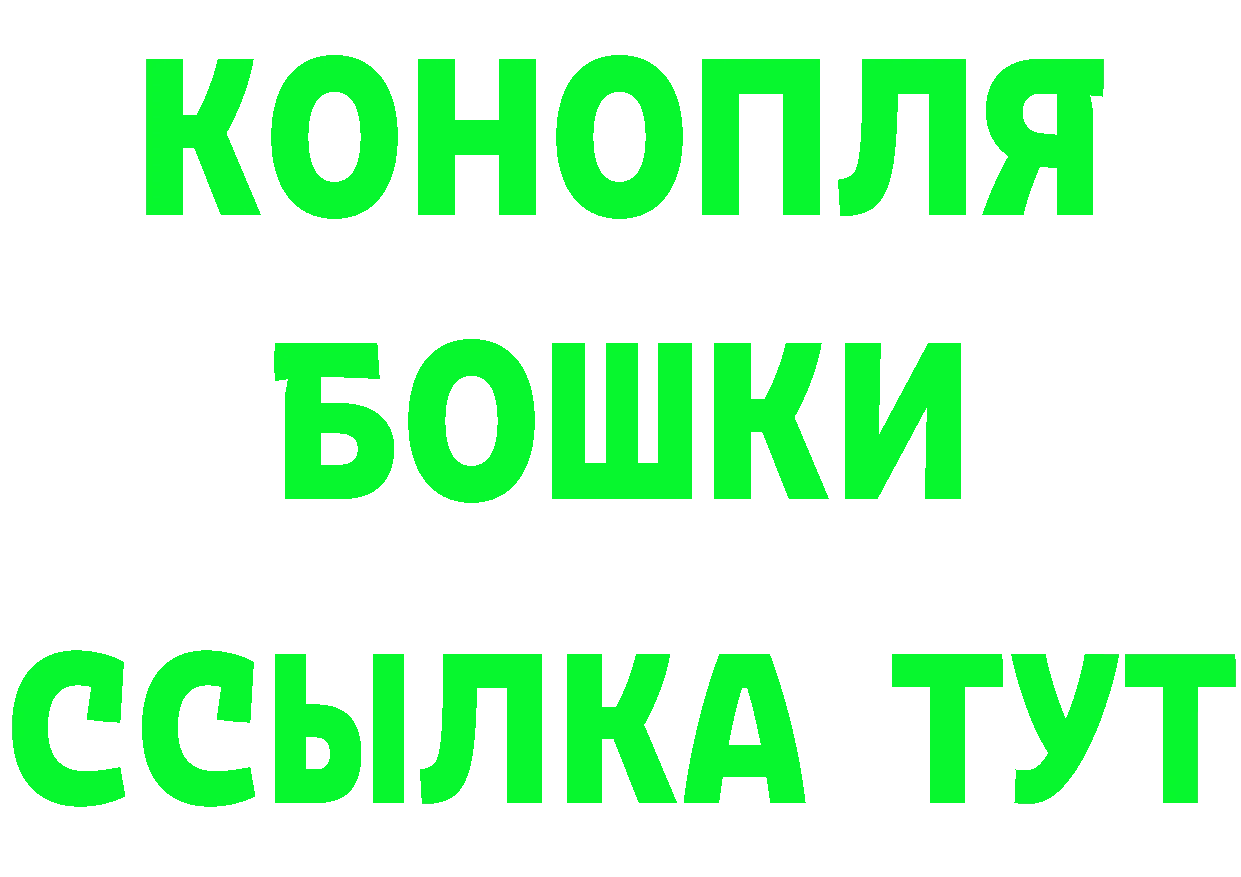 КОНОПЛЯ
БОШКИ
ССЫЛКА ТУТ